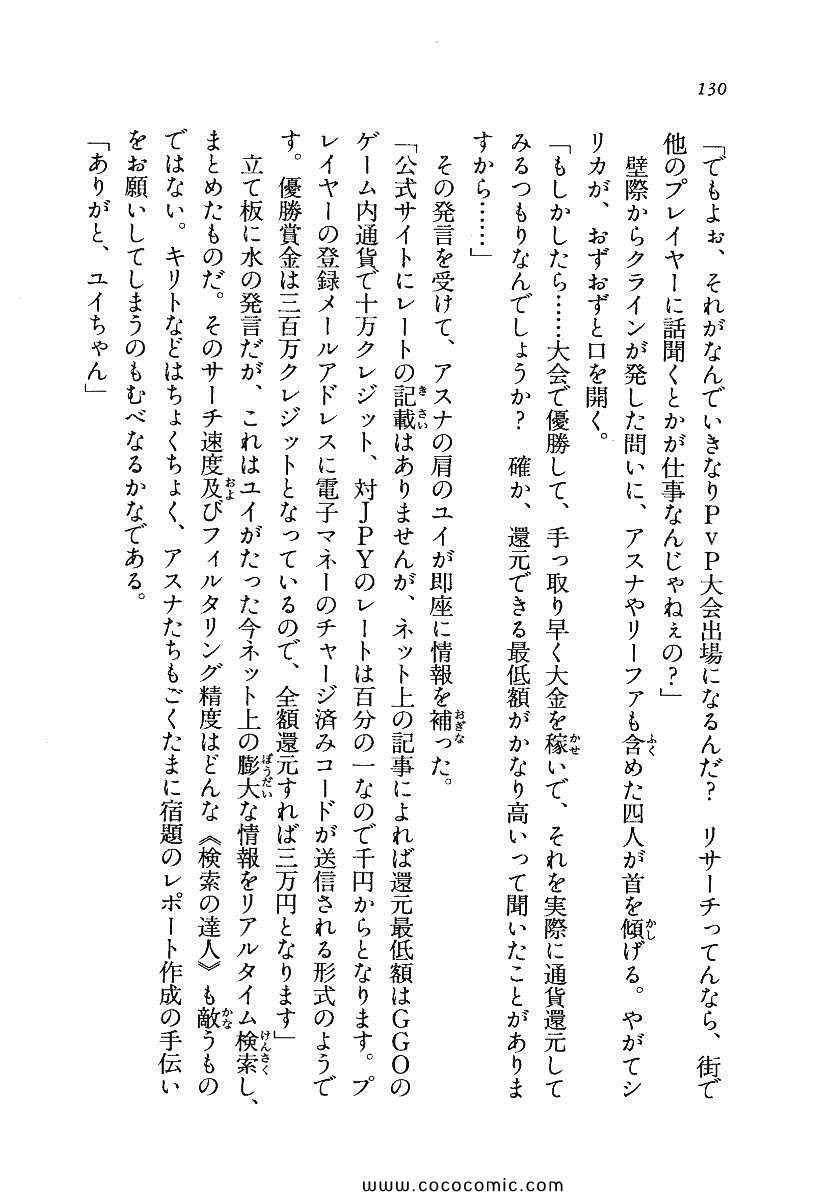 130

「でもよぉ、それがなんでいきなりPvP大会出場になるんだ？　リサーチってんなら、街で他のプレイヤーに話聞くとかが仕事なんじゃねぇの？」

壁際からクラインが発した問いに、アスナやリーファも含めた四人が首を傾げる。やがてシリカが、おずおずと口を開く。

「もしかしたら……大会で優勝して、手っ取り早く大金を稼いで、それを実際に通貨還元してみるつもりなんでしょうか？　確か、還元できる最低額がかなり高いって聞いたことがありますから……」

その発言を受けて、アスナの肩のユイが即座に情報を補った。

「公式サイトにレートの記載はありませんが、ネット上の記事によれば還元最低額はGGOのゲーム内通貨で十万クレジット、対JPYのレートは百分の一なので千円からとなります。プレイヤーの登録メールアドレスに電子マネーのチャージ済みコードが送信される形式のようです。優勝賞金は三百万クレジットとなっているので、全額還元すれば三万円となります」

立て板に水の発言だが、これはユイがたった今ネット上の膨大な情報をリアルタイム検索し、まとめたものだ。そのサーチ速度及びフィルタリング精度はどんな《検索の達人》も敵うものではない。キリトなどはちょくちょく、アスナたちもごくたまに宿題のレポート作成の手伝いをお願いしてしまうのもむべなるかなである。

「ありがと、ユイちゃん」

www.cococomic.com